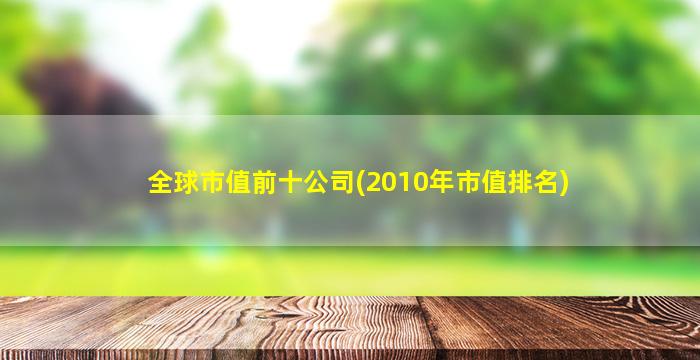 全球市值前十公司(2010年市值排名)